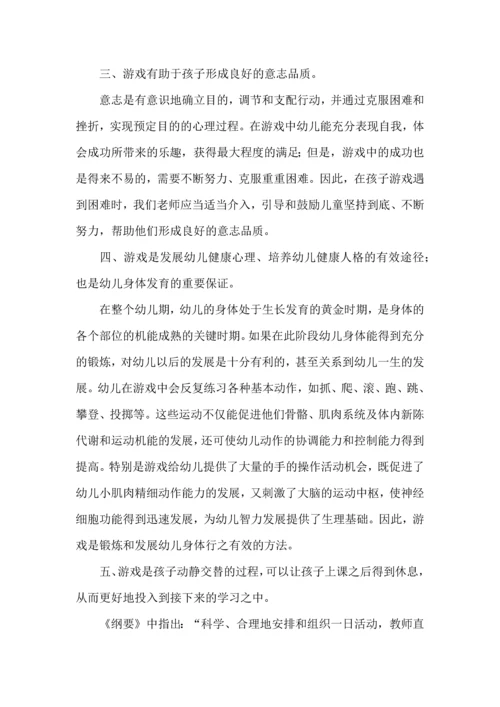 三、游戏有助于孩子形成良好的意志品质。

意志是有意识地确立目的，调节和支配行动，并通过克服困难和挫折，实现预定目的的心理过程。在游戏中幼儿能充分表现自我，体会成功所带来的乐趣，获得最大程度的满足；但是，游戏中的成功也是得来不易的，需要不断努力、克服重重困难。因此，在孩子游戏遇到困难时，我们老师应当适当介入，引导和鼓励儿童坚持到底、不断努力，帮助他们形成良好的意志品质。

四、游戏是发展幼儿健康心理、培养幼儿健康人格的有效途径；也是幼儿身体发育的重要保证。

在整个幼儿期，幼儿的身体处于生长发育的黄金时期，是身体的各个部位的机能成熟的关键时期。如果在此阶段幼儿身体能得到充分的锻炼，对幼儿以后的发展是十分有利的，甚至关系到幼儿一生的发展。幼儿在游戏中会反复练习各种基本动作，如抓、爬、滚、跑、跳、攀登、投掷等。这些运动不仅能促进他们骨骼、肌肉系统及体内新陈代谢和运动机能的发展，还可使幼儿动作的协调能力和控制能力得到提高。特别是游戏给幼儿提供了大量的手的操作活动机会，既促进了幼儿小肌肉精细动作能力的发展，又刺激了大脑的运动中枢，使神经细胞功能得到迅速发展，为幼儿智力发展提供了生理基础。因此，游戏是锻炼和发展幼儿身体行之有效的方法。

五、游戏是孩子动静交替的过程，可以让孩子上课之后得到休息，从而更好地投入到接下来的学习之中。

《纲要》中指出：“科学、合理地安排和组织一日活动，教师直